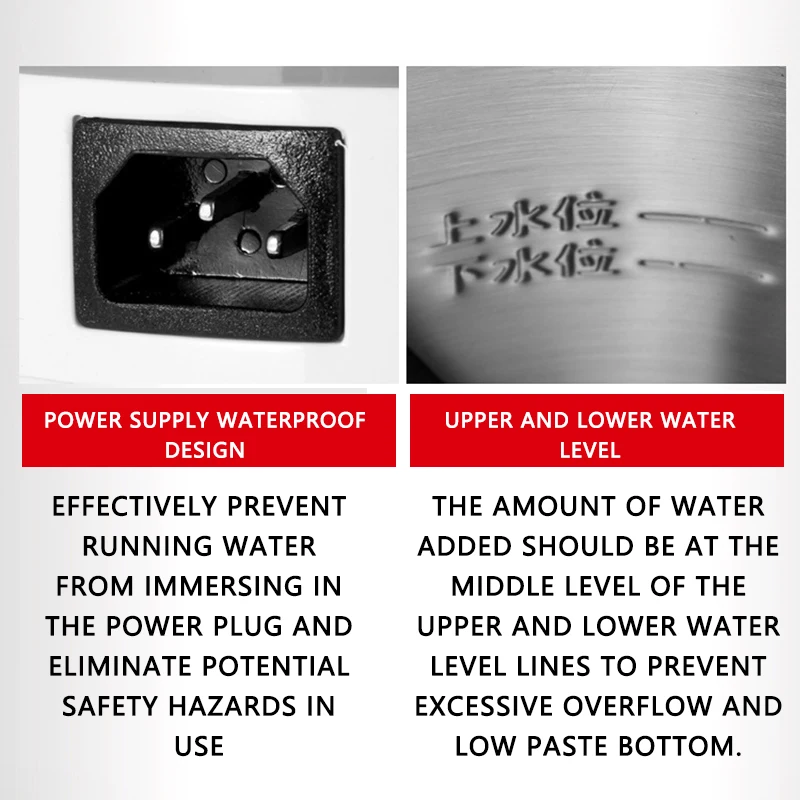 上水位
下水位

POWER SUPPLY WATERPROOF DESIGN

EFFECTIVELY PREVENT RUNNING WATER FROM IMMERSING IN THE POWER PLUG AND ELIMINATE POTENTIAL SAFETY HAZARDS IN USE

UPPER AND LOWER WATER LEVEL

THE AMOUNT OF WATER ADDED SHOULD BE AT THE MIDDLE LEVEL OF THE UPPER AND LOWER WATER LEVEL LINES TO PREVENT EXCESSIVE OVERFLOW AND LOW PASTE BOTTOM.